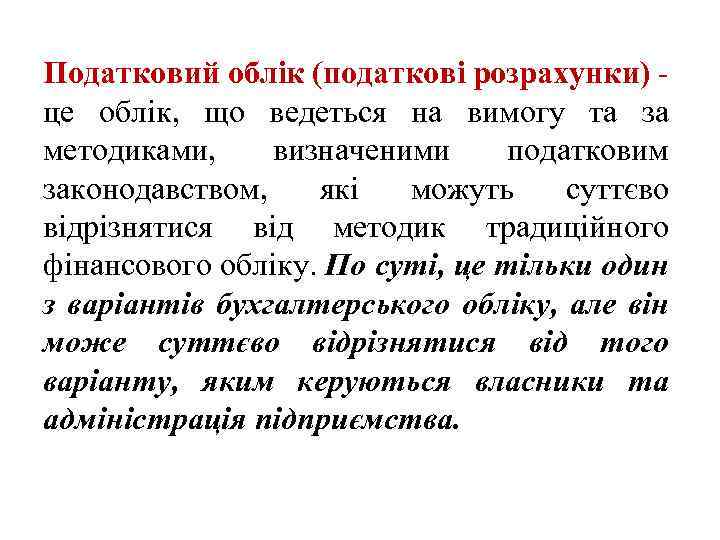 Податковий облік (податкові розрахунки) - це облік, що ведеться на вимогу та за методиками, визначеними податковим законодавством, які можуть суттєво відрізнятися від методик традиційного фінансового обліку. По суті, це тільки один з варіантів бухгалтерського обліку, але він може суттєво відрізнятися від того варіанту, яким керуються власники та адміністрація підприємства.